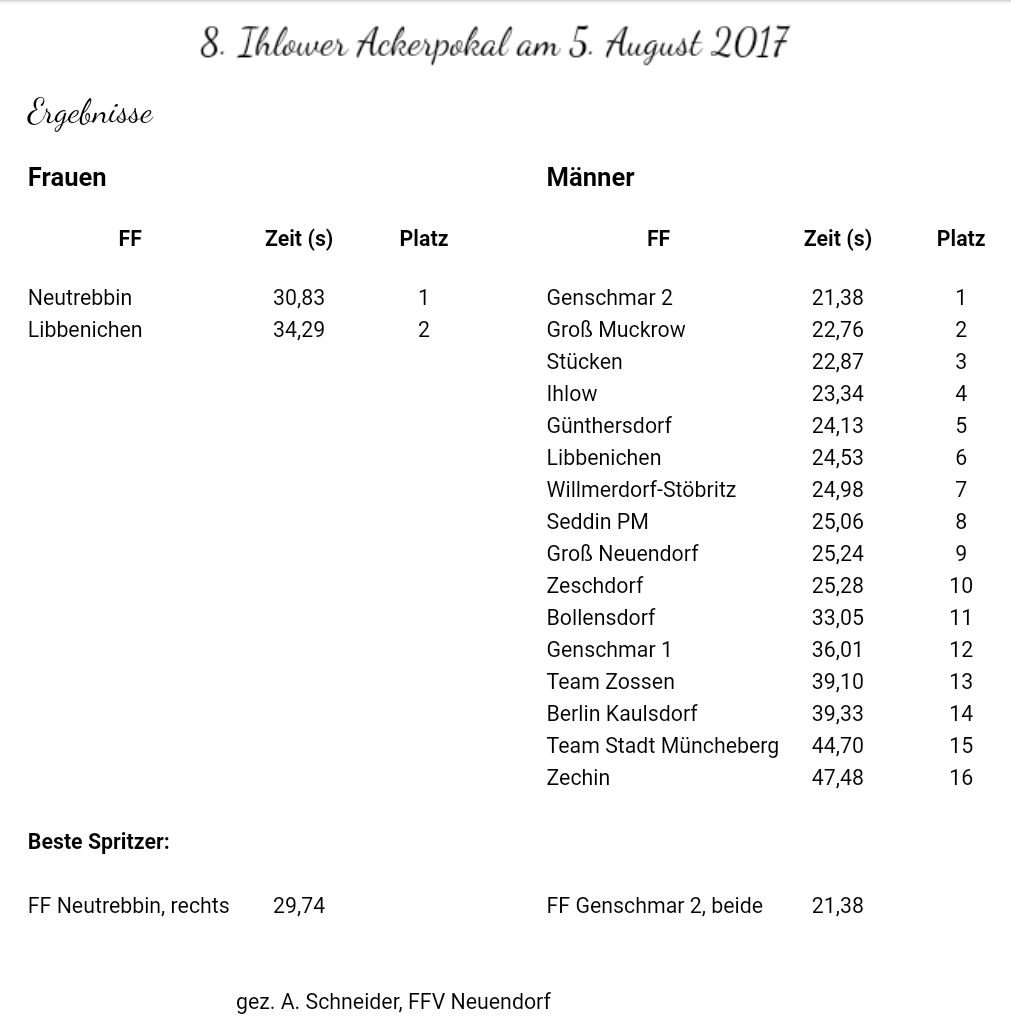 8. Ihlower Ackerpokal am 5. August 2017

Ergebnisse

Frauen

| FF | Zeit (s) | Platz |
|---|---|---|
| Neutrebbin | 30,83 | 1 |
| Libbenichen | 34,29 | 2 |

Männer

| FF | Zeit (s) | Platz |
|---|---|---|
| Genschmar 2 | 21,38 | 1 |
| Groß Muckrow | 22,76 | 2 |
| Stücken | 22,87 | 3 |
| Ihlow | 23,34 | 4 |
| Günthersdorf | 24,13 | 5 |
| Libbenichen | 24,53 | 6 |
| Willmerdorf-Stöbritz | 24,98 | 7 |
| Seddin PM | 25,06 | 8 |
| Groß Neuendorf | 25,24 | 9 |
| Zeschdorf | 25,28 | 10 |
| Bollensdorf | 33,05 | 11 |
| Genschmar 1 | 36,01 | 12 |
| Team Zossen | 39,10 | 13 |
| Berlin Kaulsdorf | 39,33 | 14 |
| Team Stadt Müncheberg | 44,70 | 15 |
| Zechin | 47,48 | 16 |

Beste Spritzer:

FF Neutrebbin, rechts 29,74

FF Genschmar 2, beide 21,38

gez. A. Schneider, FFV Neuendorf